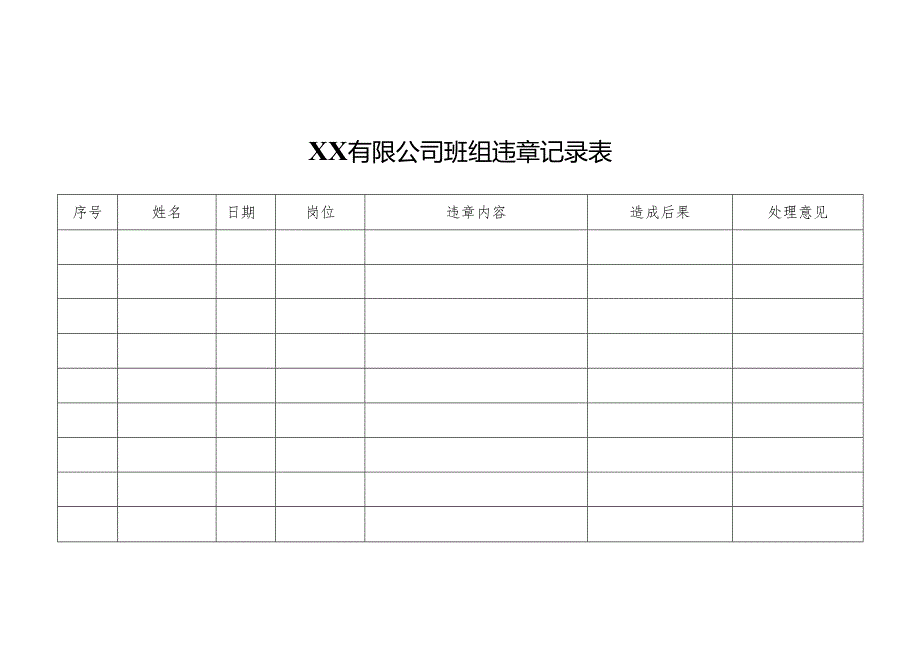 XX有限公司班组违章记录表

| 序号 | 姓名 | 日期 | 岗位 | 违章内容 | 造成后果 | 处理意见 |
|---|---|---|---|---|---|---|
| | | | | | | |
| | | | | | | |
| | | | | | | |
| | | | | | | |
| | | | | | | |
| | | | | | | |
| | | | | | | |
| | | | | | | |
| | | | | | | |